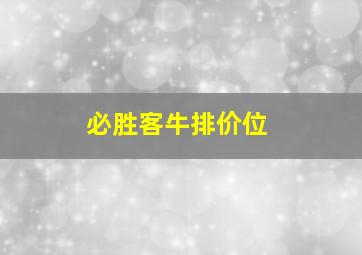 必胜客牛排价位